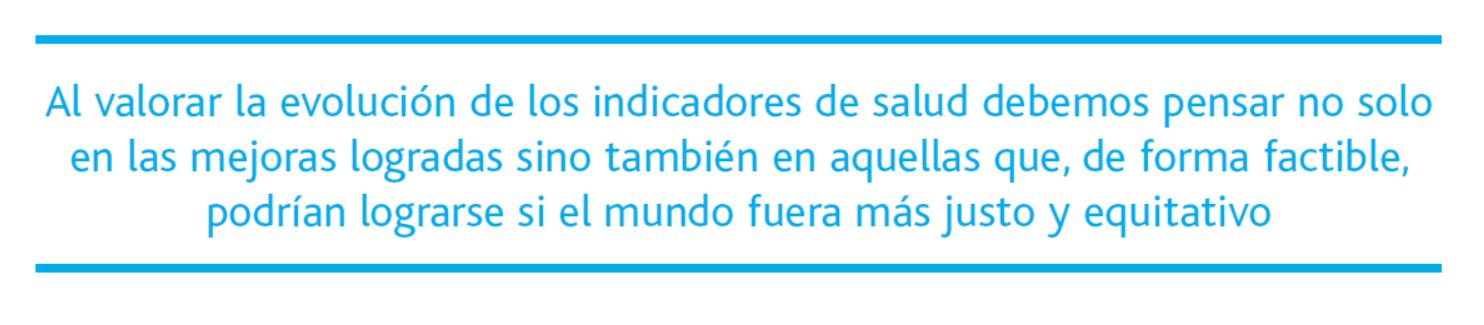 Al valorar la evolución de los indicadores de salud debemos pensar no solo en las mejoras logradas sino también en aquellas que, de forma factible, podrían lograrse si el mundo fuera más justo y equitativo